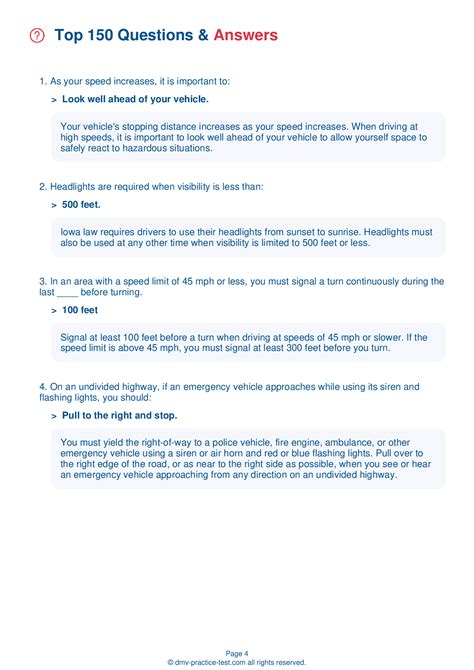 Top 150 Questions & Answers

1. As your speed increases, it is important to:

> Look well ahead of your vehicle.

Your vehicle's stopping distance increases as your speed increases. When driving at high speeds, it is important to look well ahead of your vehicle to allow yourself space to safely react to hazardous situations.

2. Headlights are required when visibility is less than:

> 500 feet.

Iowa law requires drivers to use their headlights from sunset to sunrise. Headlights must also be used at any other time when visibility is limited to 500 feet or less.

3. In an area with a speed limit of 45 mph or less, you must signal a turn continuously during the last ____ before turning.

> 100 feet

Signal at least 100 feet before a turn when driving at speeds of 45 mph or slower. If the speed limit is above 45 mph, you must signal at least 300 feet before you turn.

4. On an undivided highway, if an emergency vehicle approaches while using its siren and flashing lights, you should:

> Pull to the right and stop.

You must yield the right-of-way to a police vehicle, fire engine, ambulance, or other emergency vehicle using a siren or air horn and red or blue flashing lights. Pull over to the right edge of the road, or as near to the right side as possible, when you see or hear an emergency vehicle approaching from any direction on an undivided highway.

Page 4
© dmv-practice-test.com all rights reserved.